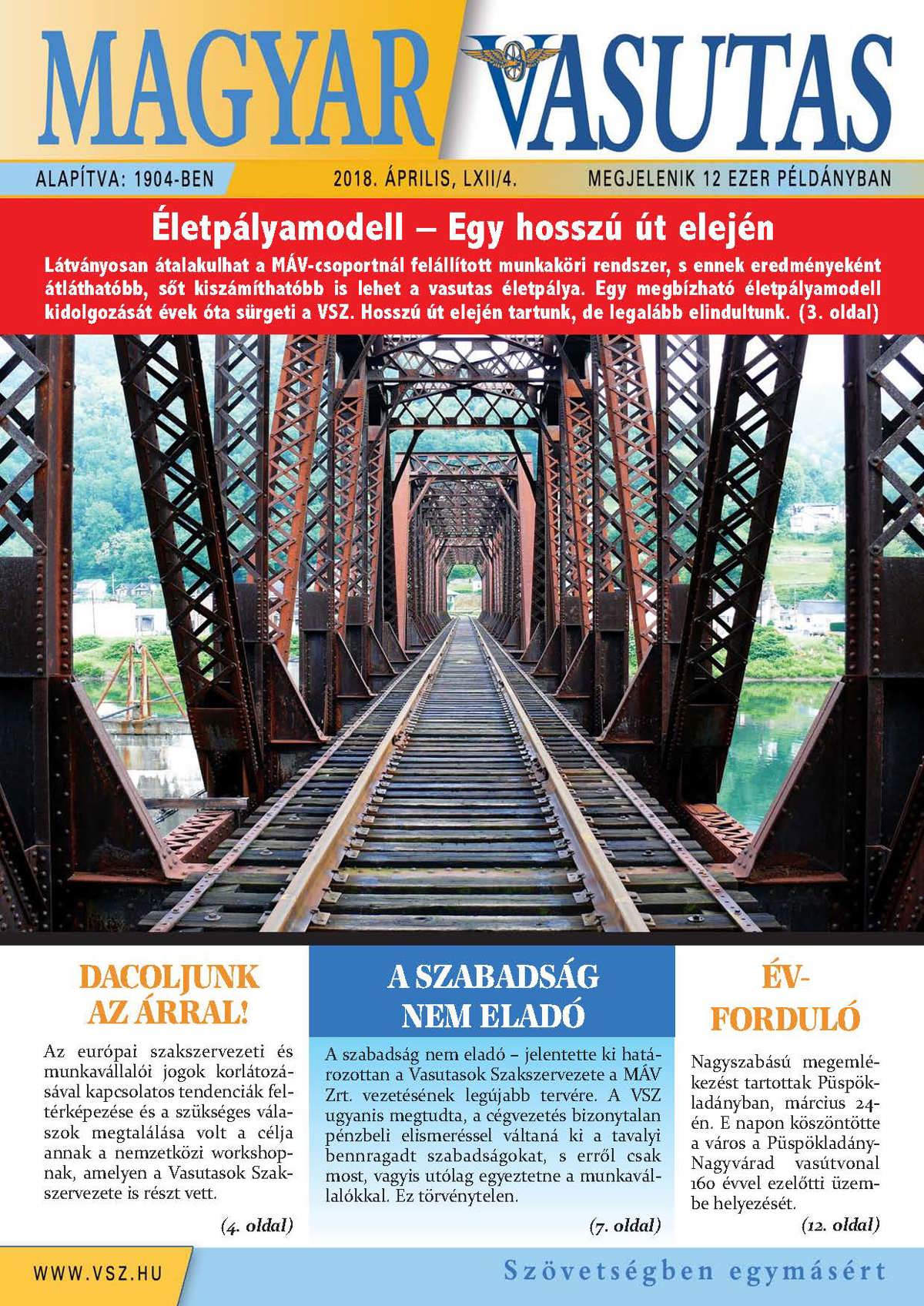 MAGYAR VASUTAS

ALAPÍTVA: 1904-BEN
2018. ÁPRILIS, LXII/4.
MEGJELENIK 12 EZER PÉLDÁNYBAN

Életpályamodell – Egy hosszú út elején

Látványosan átalakulhat a MÁV-csoportnál felállított munkaköri rendszer, s ennek eredményeként átláthatóbb, sőt kiszámíthatóbb is lehet a vasutas életpálya. Egy megbízható életpályamodell kidolgozását évek óta sürgeti a VSZ. Hosszú út elején tartunk, de legalább elindultunk. (3. oldal)

DACOLJUNK AZ ÁRRAL!

Az európai szakszervezeti és munkavállalói jogok korlátozásával kapcsolatos tendenciák feltérképezése és a szükséges válaszok megtalálása volt a célja annak a nemzetközi workshopnak, amelyen a Vasutasok Szakszervezete is részt vett.

(4. oldal)

A SZABADSÁG NEM ELADÓ

A szabadság nem eladó – jelentette ki határozottan a Vasutasok Szakszervezete a MÁV Zrt. vezetésének legújabb tervére. A VSZ ugyanis megtudta, a cégvezetés bizonytalan pénzbeli elismeréssel váltaná ki a tavalyi bennragadt szabadságokat, s erről csak most, vagyis utólag egyeztetne a munkavállalókkal. Ez törvénytelen.

(7. oldal)

ÉVFORDULÓ

Nagyszabású megemlékezést tartottak Püspökladányban, március 24-én. E napon köszöntötte a város a Püspökladány-Nagyvárad vasútvonal 160 évvel ezelőtti üzembe helyezését.

(12. oldal)

WWW.VSZ.HU
Szövetségben egymásért